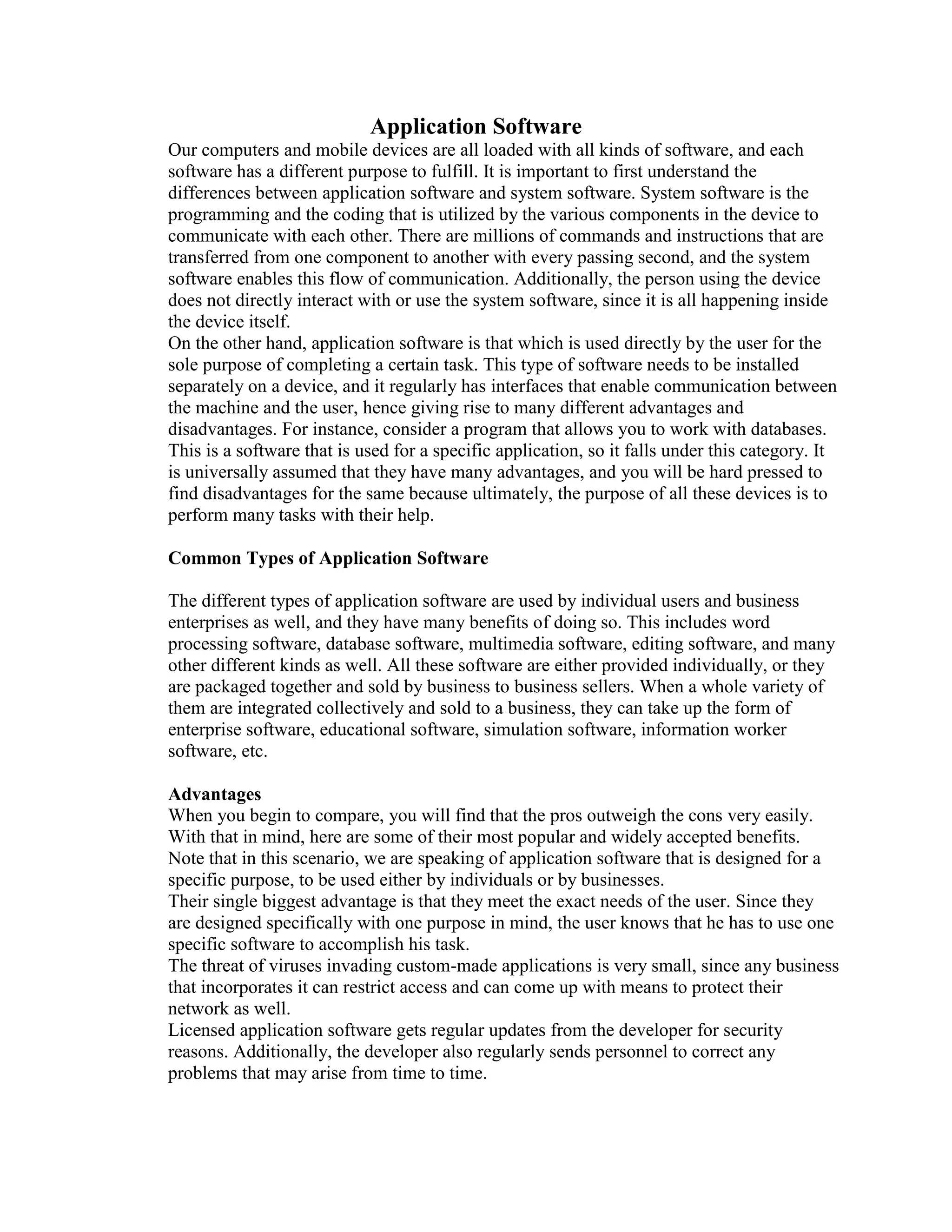 Application Software

Our computers and mobile devices are all loaded with all kinds of software, and each software has a different purpose to fulfill. It is important to first understand the differences between application software and system software. System software is the programming and the coding that is utilized by the various components in the device to communicate with each other. There are millions of commands and instructions that are transferred from one component to another with every passing second, and the system software enables this flow of communication. Additionally, the person using the device does not directly interact with or use the system software, since it is all happening inside the device itself.

On the other hand, application software is that which is used directly by the user for the sole purpose of completing a certain task. This type of software needs to be installed separately on a device, and it regularly has interfaces that enable communication between the machine and the user, hence giving rise to many different advantages and disadvantages. For instance, consider a program that allows you to work with databases. This is a software that is used for a specific application, so it falls under this category. It is universally assumed that they have many advantages, and you will be hard pressed to find disadvantages for the same because ultimately, the purpose of all these devices is to perform many tasks with their help.

Common Types of Application Software

The different types of application software are used by individual users and business enterprises as well, and they have many benefits of doing so. This includes word processing software, database software, multimedia software, editing software, and many other different kinds as well. All these software are either provided individually, or they are packaged together and sold by business to business sellers. When a whole variety of them are integrated collectively and sold to a business, they can take up the form of enterprise software, educational software, simulation software, information worker software, etc.

Advantages

When you begin to compare, you will find that the pros outweigh the cons very easily. With that in mind, here are some of their most popular and widely accepted benefits. Note that in this scenario, we are speaking of application software that is designed for a specific purpose, to be used either by individuals or by businesses.

Their single biggest advantage is that they meet the exact needs of the user. Since they are designed specifically with one purpose in mind, the user knows that he has to use one specific software to accomplish his task.

The threat of viruses invading custom-made applications is very small, since any business that incorporates it can restrict access and can come up with means to protect their network as well.

Licensed application software gets regular updates from the developer for security reasons. Additionally, the developer also regularly sends personnel to correct any problems that may arise from time to time.